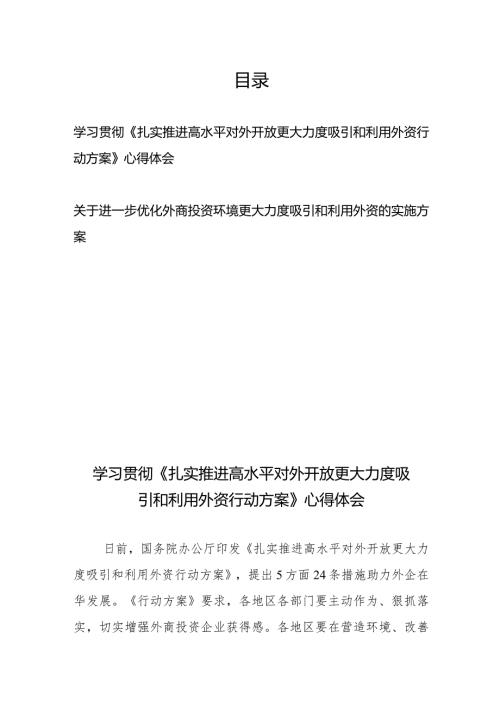 目录

学习贯彻《扎实推进高水平对外开放更大力度吸引和利用外资行动方案》心得体会

关于进一步优化外商投资环境更大力度吸引和利用外资的实施方案

学习贯彻《扎实推进高水平对外开放更大力度吸引和利用外资行动方案》心得体会

日前，国务院办公厅印发《扎实推进高水平对外开放更大力度吸引和利用外资行动方案》，提出5方面24条措施助力外企在华发展。《行动方案》要求，各地区各部门要主动作为、狠抓落实，切实增强外商投资企业获得感。各地区要在营造环境、改善